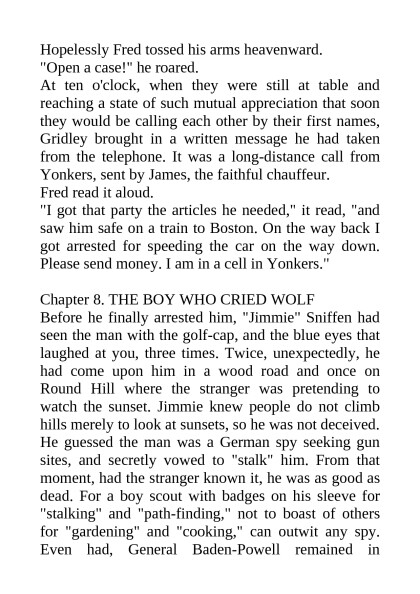 Hopelessly Fred tossed his arms heavenward.
"Open a case!" he roared.
At ten o'clock, when they were still at table and reaching a state of such mutual appreciation that soon they would be calling each other by their first names, Gridley brought in a written message he had taken from the telephone. It was a long-distance call from Yonkers, sent by James, the faithful chauffeur.
Fred read it aloud.
"I got that party the articles he needed," it read, "and saw him safe on a train to Boston. On the way back I got arrested for speeding the car on the way down. Please send money. I am in a cell in Yonkers."

Chapter 8. THE BOY WHO CRIED WOLF
Before he finally arrested him, "Jimmie" Sniffen had seen the man with the golf-cap, and the blue eyes that laughed at you, three times. Twice, unexpectedly, he had come upon him in a wood road and once on Round Hill where the stranger was pretending to watch the sunset. Jimmie knew people do not climb hills merely to look at sunsets, so he was not deceived. He guessed the man was a German spy seeking gun sites, and secretly vowed to "stalk" him. From that moment, had the stranger known it, he was as good as dead. For a boy scout with badges on his sleeve for "stalking" and "path-finding," not to boast of others for "gardening" and "cooking," can outwit any spy. Even had, General Baden-Powell remained in